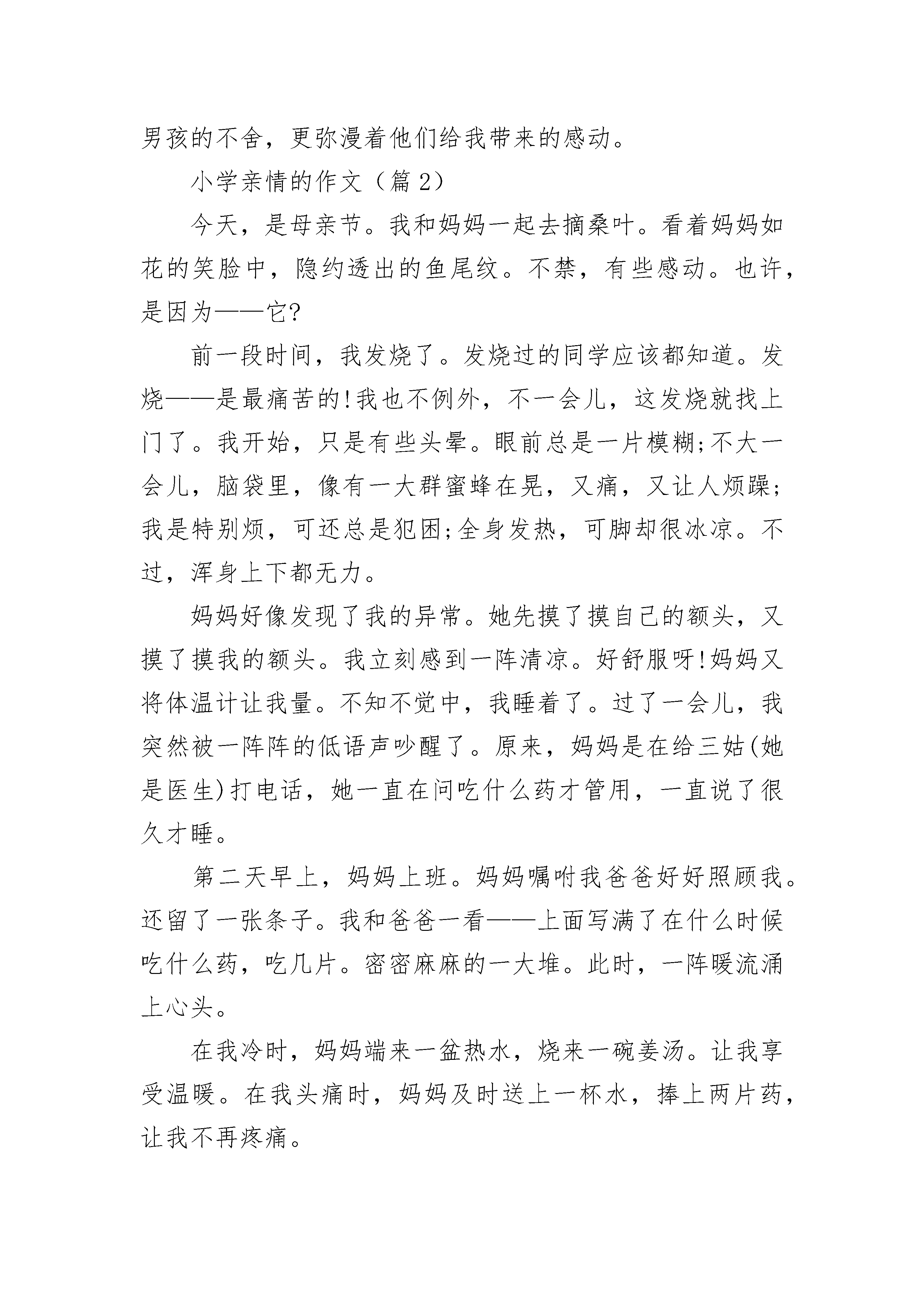 男孩的不舍，更弥漫着他们给我带来的感动。

小学亲情的作文（篇 2）

今天，是母亲节。我和妈妈一起去摘桑叶。看着妈妈如花的笑脸中，隐约透出的鱼尾纹。不禁，有些感动。也许，是因为——它?

前一段时间，我发烧了。发烧过的同学应该都知道。发烧——是最痛苦的!我也不例外，不一会儿，这发烧就找上门了。我开始，只是有些头晕。眼前总是一片模糊;不大一会儿，脑袋里，像有一大群蜜蜂在晃，又痛，又让人烦躁;我是特别烦，可还总是犯困;全身发热，可脚却很冰凉。不过，浑身上下都无力。

妈妈好像发现了我的异常。她先摸了摸自己的额头，又摸了摸我的额头。我立刻感到一阵清凉。好舒服呀!妈妈又将体温计让我量。不知不觉中，我睡着了。过了一会儿，我突然被一阵阵的低语声吵醒了。原来，妈妈是在给三姑(她是医生)打电话，她一直在问吃什么药才管用，一直说了很久才睡。

第二天早上，妈妈上班。妈妈嘱咐我爸爸好好照顾我。还留了一张条子。我和爸爸一看——上面写满了在什么时候吃什么药，吃几片。密密麻麻的一大堆。此时，一阵暖流涌上心头。

在我冷时，妈妈端来一盆热水，烧来一碗姜汤。让我享受温暖。在我头痛时，妈妈及时送上一杯水，捧上两片药，让我不再疼痛。